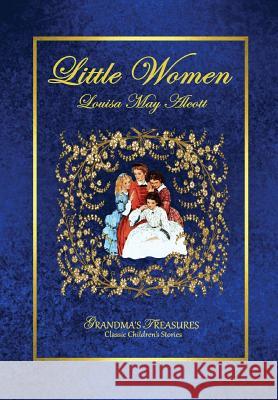 Little Women
Louisa May Alcott

GRANDMA'S TREASURES
Classic Children's Stories

Kraina Książek